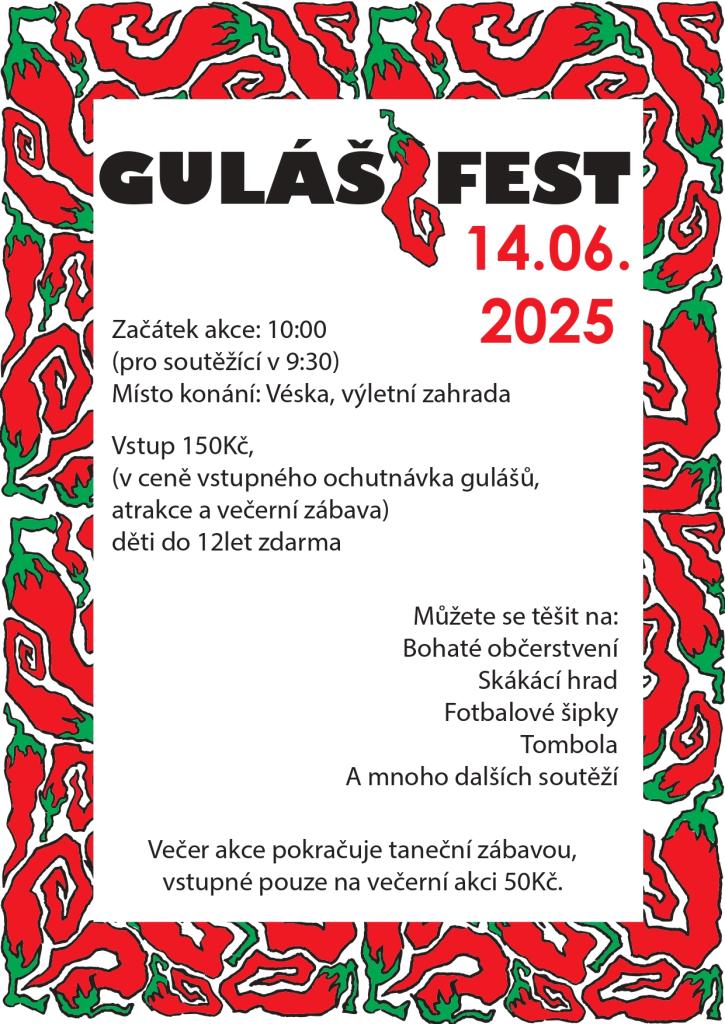 GULÁŠ FEST

14.06.
2025

Začátek akce: 10:00
(pro soutěžící v 9:30)
Místo konání: Véska, výletní zahrada

Vstup 150Kč,
(v ceně vstupného ochutnávka gulášů, atrakce a večerní zábava)
děti do 12let zdarma

Můžete se těšit na:
Bohaté občerstvení
Skákácí hrad
Fotbalové šipky
Tombola
A mnoho dalších soutěží

Večer akce pokračuje taneční zábavou, vstupné pouze na večerní akci 50Kč.